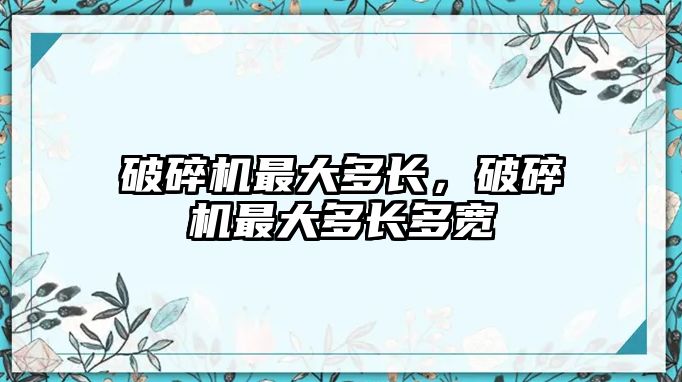 破碎机最大多长，破碎机最大多长多宽